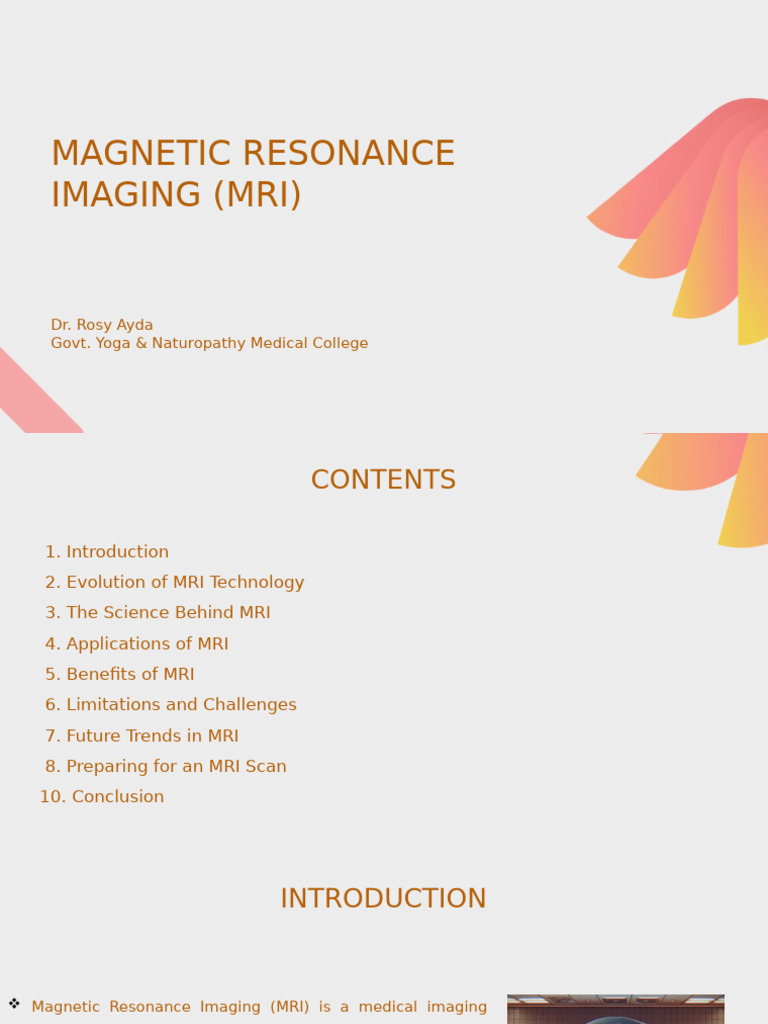 MAGNETIC RESONANCE IMAGING (MRI)

Dr. Rosy Ayda
Govt. Yoga & Naturopathy Medical College

CONTENTS

1. Introduction
2. Evolution of MRI Technology
3. The Science Behind MRI
4. Applications of MRI
5. Benefits of MRI
6. Limitations and Challenges
7. Future Trends in MRI
8. Preparing for an MRI Scan
10. Conclusion

INTRODUCTION

❖ Magnetic Resonance Imaging (MRI) is a medical imaging